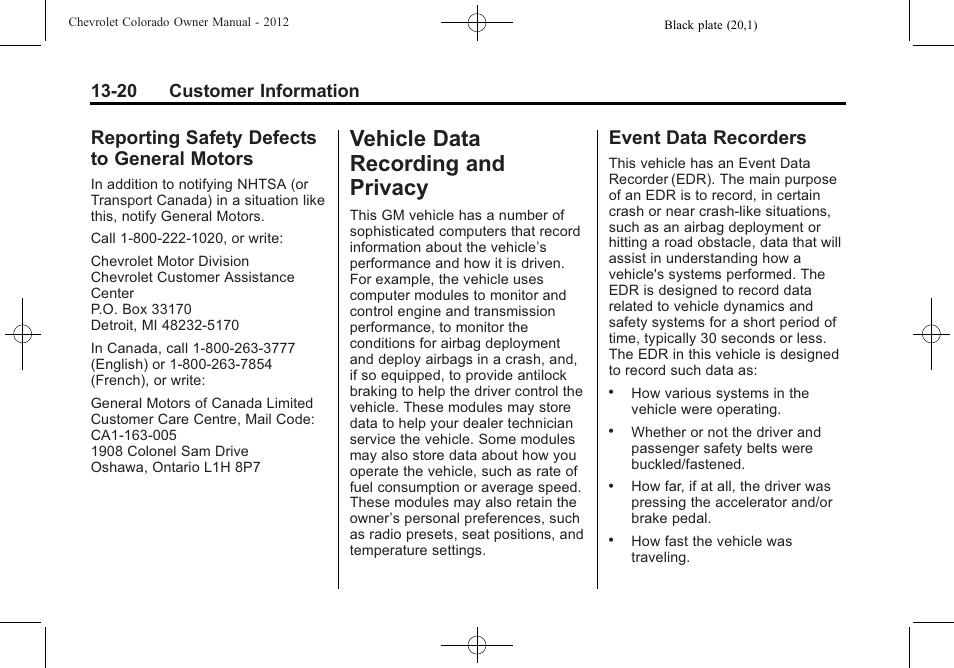 Chevrolet Colorado Owner Manual - 2012

Black plate (20,1)

13-20 Customer Information

Reporting Safety Defects to General Motors

In addition to notifying NHTSA (or Transport Canada) in a situation like this, notify General Motors.

Call 1-800-222-1020, or write:

Chevrolet Motor Division
Chevrolet Customer Assistance Center
P.O. Box 33170
Detroit, MI 48232-5170

In Canada, call 1-800-263-3777 (English) or 1-800-263-7854 (French), or write:

General Motors of Canada Limited
Customer Care Centre, Mail Code: CA1-163-005
1908 Colonel Sam Drive
Oshawa, Ontario L1H 8P7

Vehicle Data Recording and Privacy

This GM vehicle has a number of sophisticated computers that record information about the vehicle's performance and how it is driven. For example, the vehicle uses computer modules to monitor and control engine and transmission performance, to monitor the conditions for airbag deployment and deploy airbags in a crash, and, if so equipped, to provide antilock braking to help the driver control the vehicle. These modules may store data to help your dealer technician service the vehicle. Some modules may also store data about how you operate the vehicle, such as rate of fuel consumption or average speed. These modules may also retain the owner's personal preferences, such as radio presets, seat positions, and temperature settings.

Event Data Recorders

This vehicle has an Event Data Recorder (EDR). The main purpose of an EDR is to record, in certain crash or near crash-like situations, such as an airbag deployment or hitting a road obstacle, data that will assist in understanding how a vehicle's systems performed. The EDR is designed to record data related to vehicle dynamics and safety systems for a short period of time, typically 30 seconds or less. The EDR in this vehicle is designed to record such data as:

• How various systems in the vehicle were operating.

• Whether or not the driver and passenger safety belts were buckled/fastened.

• How far, if at all, the driver was pressing the accelerator and/or brake pedal.

• How fast the vehicle was traveling.